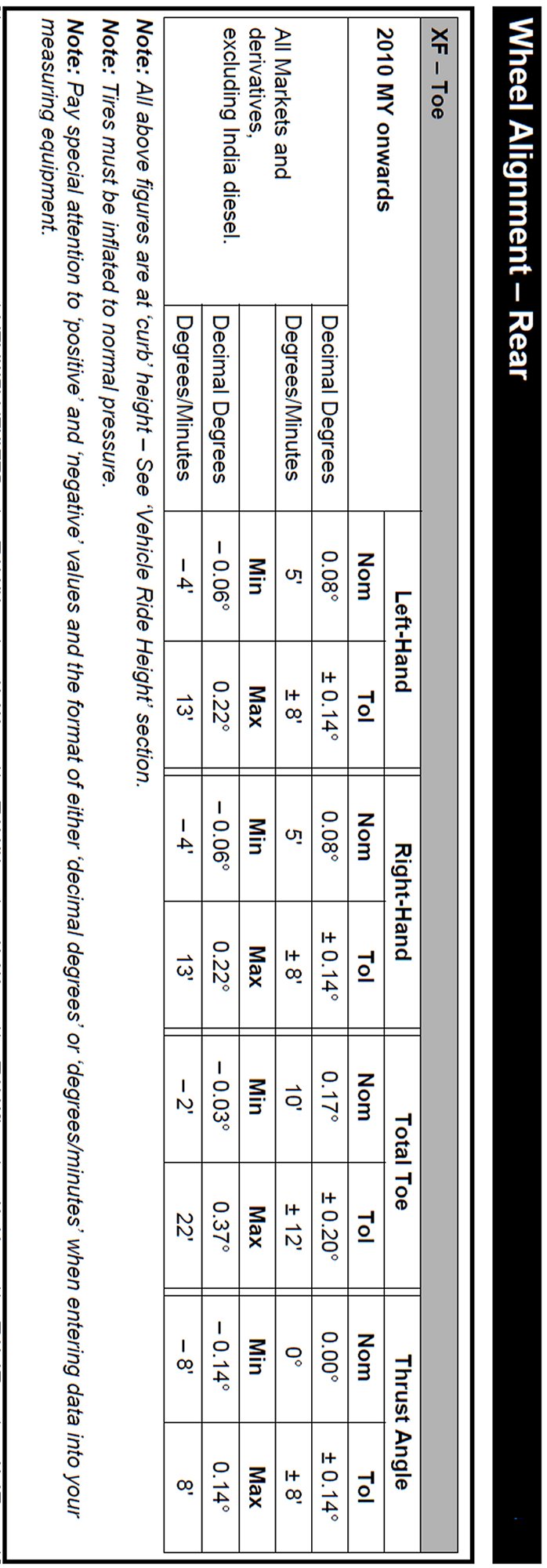 Wheel Alignment – Rear

XF – Toe

| 2010 MY onwards | | Left-Hand | | Right-Hand | | Total Toe | | Thrust Angle | |
|---|---|---|---|---|---|---|---|---|---|
| | | Nom | Tol | Nom | Tol | Nom | Tol | Nom | Tol |
| All Markets and derivatives, excluding India diesel. | Decimal Degrees | 0.08° | ± 0.14° | 0.08° | ± 0.14° | 0.17° | ± 0.20° | 0.00° | ± 0.14° |
| | Degrees/Minutes | 5' | ± 8' | 5' | ± 8' | 10' | ± 12' | 0° | ± 8' |
| | | Min | Max | Min | Max | Min | Max | Min | Max |
| | Decimal Degrees | – 0.06° | 0.22° | – 0.06° | 0.22° | – 0.03° | 0.37° | – 0.14° | 0.14° |
| | Degrees/Minutes | – 4' | 13' | – 4' | 13' | – 2' | 22' | – 8' | 8' |

Note: All above figures are at 'curb' height – See 'Vehicle Ride Height' section.
Note: Tires must be inflated to normal pressure.
Note: Pay special attention to 'positive' and 'negative' values and the format of either 'decimal degrees' or 'degrees/minutes' when entering data into your measuring equipment.